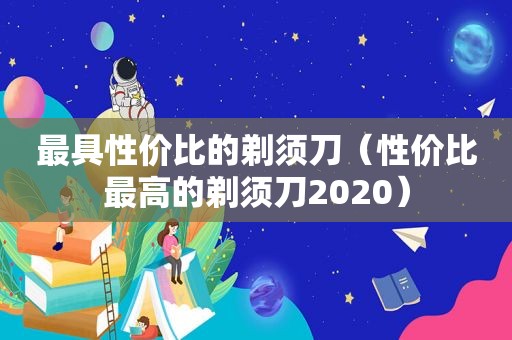 最具性价比的剃须刀（性价比最高的剃须刀2020）